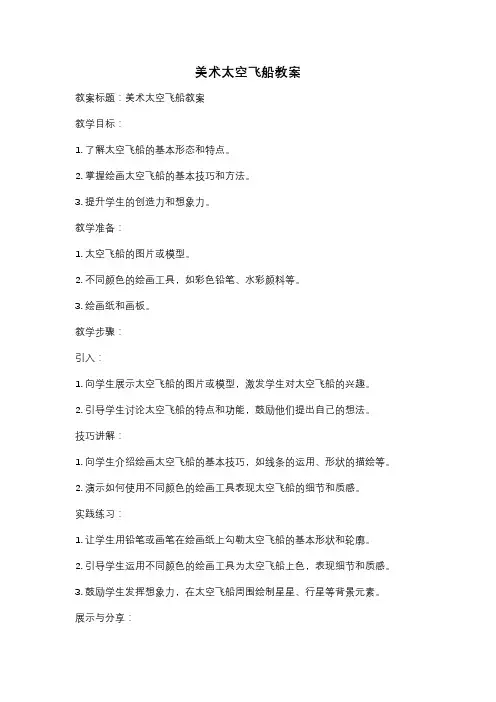 美术太空飞船教案

教案标题：美术太空飞船教案

教学目标：

1. 了解太空飞船的基本形态和特点。

2. 掌握绘画太空飞船的基本技巧和方法。

3. 提升学生的创造力和想象力。

教学准备：

1. 太空飞船的图片或模型。

2. 不同颜色的绘画工具，如彩色铅笔、水彩颜料等。

3. 绘画纸和画板。

教学步骤：

引入：

1. 向学生展示太空飞船的图片或模型，激发学生对太空飞船的兴趣。

2. 引导学生讨论太空飞船的特点和功能，鼓励他们提出自己的想法。

技巧讲解：

1. 向学生介绍绘画太空飞船的基本技巧，如线条的运用、形状的描绘等。

2. 演示如何使用不同颜色的绘画工具表现太空飞船的细节和质感。

实践练习：

1. 让学生用铅笔或画笔在绘画纸上勾勒太空飞船的基本形状和轮廓。

2. 引导学生运用不同颜色的绘画工具为太空飞船上色，表现细节和质感。

3. 鼓励学生发挥想象力，在太空飞船周围绘制星星、行星等背景元素。

展示与分享：